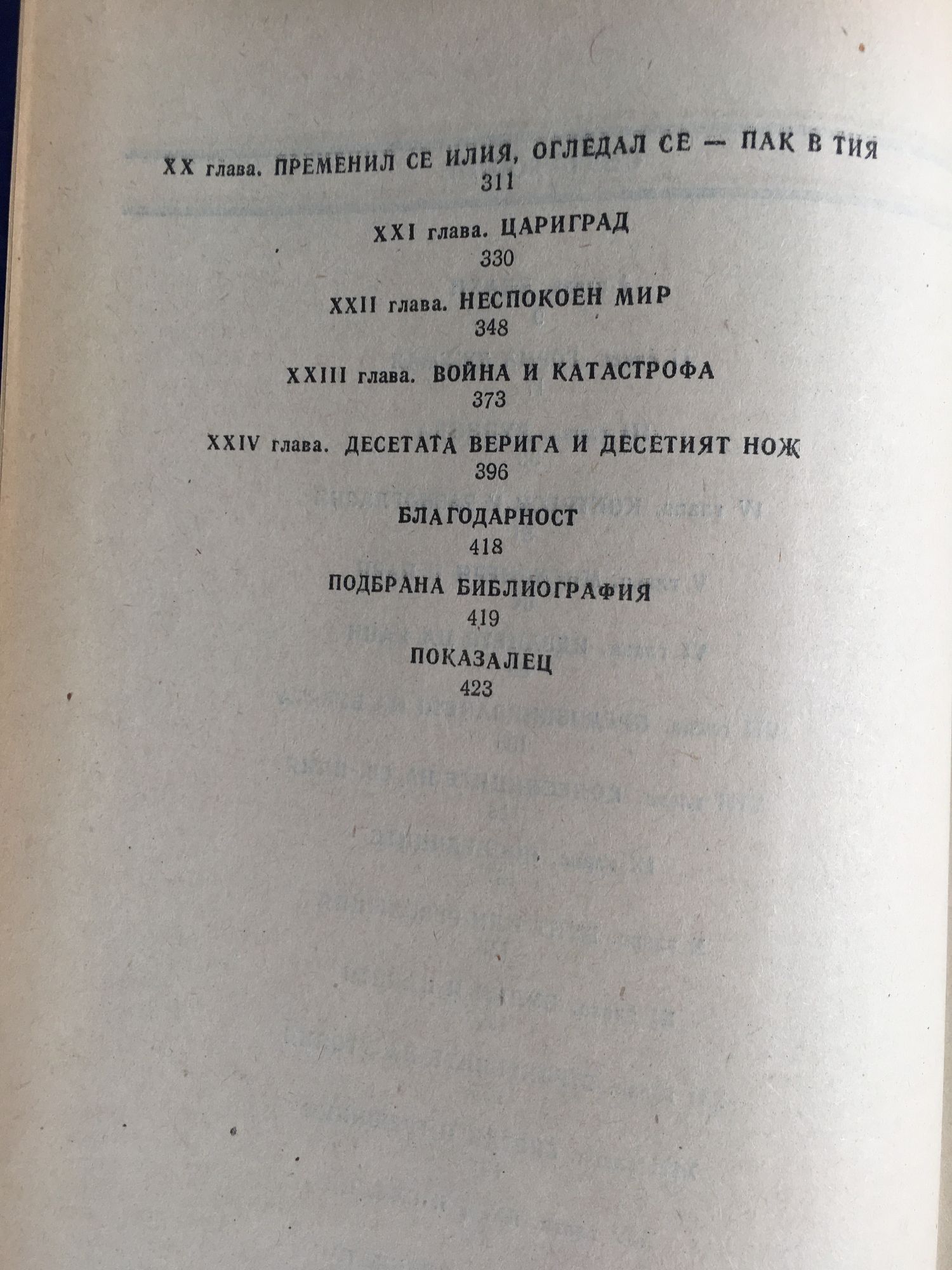 XX глава. ПРЕМЕНИЛ СЕ ИЛИЯ, ОГЛЕДАЛ СЕ — ПАК В ТИЯ
311

XXI глава. ЦАРИГРАД
330

XXII глава. НЕСПОКОЕН МИР
348

XXIII глава. ВОЙНА И КАТАСТРОФА
373

XXIV глава. ДЕСЕТАТА ВЕРИГА И ДЕСЕТИЯТ НОЖ
396

БЛАГОДАРНОСТ
418

ПОДБРАНА БИБЛИОГРАФИЯ
419

ПОКАЗАЛЕЦ
423